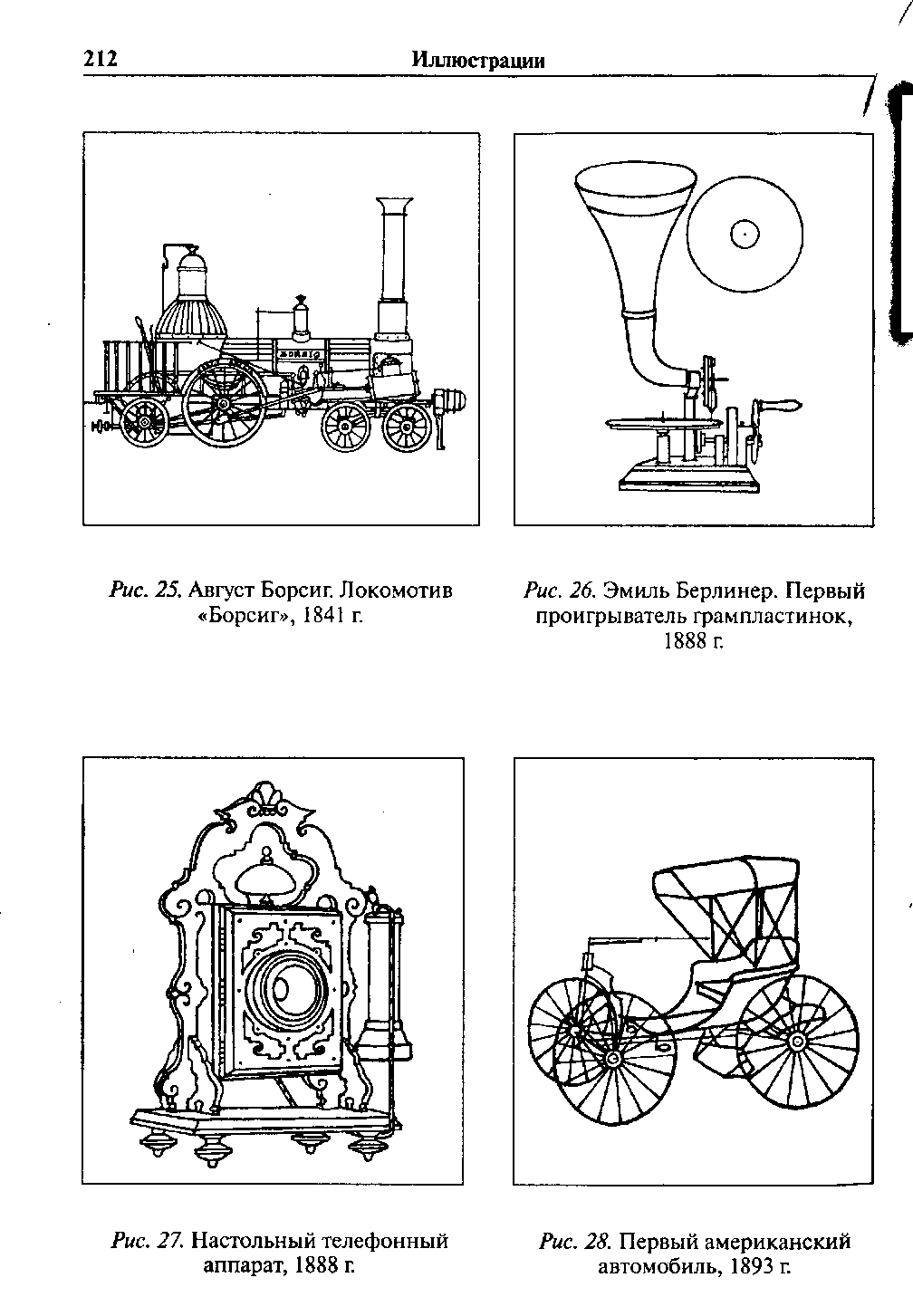 212 Иллюстрации

BORSIG

Рис. 25. Август Борсиг. Локомотив «Борсиг», 1841 г.

Рис. 26. Эмиль Берлинер. Первый проигрыватель грампластинок, 1888 г.

Рис. 27. Настольный телефонный аппарат, 1888 г.

Рис. 28. Первый американский автомобиль, 1893 г.